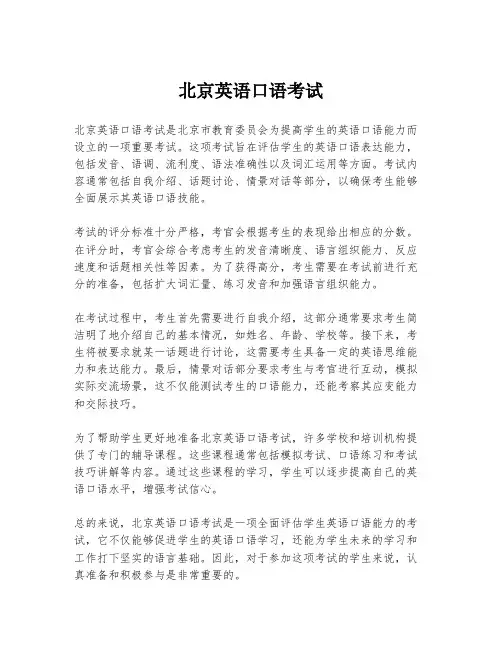 北京英语口语考试

北京英语口语考试是北京市教育委员会为提高学生的英语口语能力而设立的一项重要考试。这项考试旨在评估学生的英语口语表达能力，包括发音、语调、流利度、语法准确性以及词汇运用等方面。考试内容通常包括自我介绍、话题讨论、情景对话等部分，以确保考生能够全面展示其英语口语技能。

考试的评分标准十分严格，考官会根据考生的表现给出相应的分数。在评分时，考官会综合考虑考生的发音清晰度、语言组织能力、反应速度和话题相关性等因素。为了获得高分，考生需要在考试前进行充分的准备，包括扩大词汇量、练习发音和加强语言组织能力。

在考试过程中，考生首先需要进行自我介绍，这部分通常要求考生简洁明了地介绍自己的基本情况，如姓名、年龄、学校等。接下来，考生将被要求就某一话题进行讨论，这需要考生具备一定的英语思维能力和表达能力。最后，情景对话部分要求考生与考官进行互动，模拟实际交流场景，这不仅能测试考生的口语能力，还能考察其应变能力和交际技巧。

为了帮助学生更好地准备北京英语口语考试，许多学校和培训机构提供了专门的辅导课程。这些课程通常包括模拟考试、口语练习和考试技巧讲解等内容。通过这些课程的学习，学生可以逐步提高自己的英语口语水平，增强考试信心。

总的来说，北京英语口语考试是一项全面评估学生英语口语能力的考试，它不仅能够促进学生的英语口语学习，还能为学生未来的学习和工作打下坚实的语言基础。因此，对于参加这项考试的学生来说，认真准备和积极参与是非常重要的。